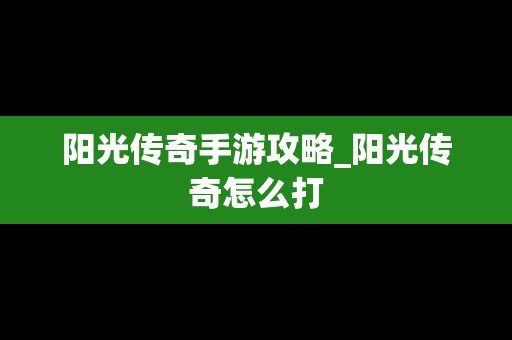 阳光传奇手游攻略_阳光传奇怎么打